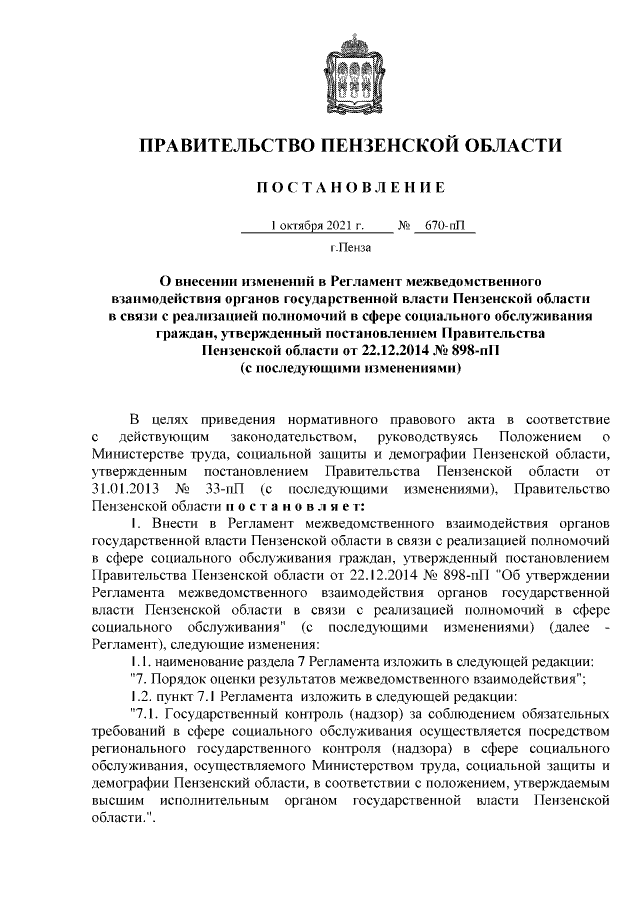 ПРАВИТЕЛЬСТВО ПЕНЗЕНСКОЙ ОБЛАСТИ

ПОСТАНОВЛЕНИЕ

1 октября 2021 г. № 670-пП

г.Пенза

О внесении изменений в Регламент межведомственного взаимодействия органов государственной власти Пензенской области в связи с реализацией полномочий в сфере социального обслуживания граждан, утвержденный постановлением Правительства Пензенской области от 22.12.2014 № 898-пП (с последующими изменениями)

В целях приведения нормативного правового акта в соответствие с действующим законодательством, руководствуясь Положением о Министерстве труда, социальной защиты и демографии Пензенской области, утвержденным постановлением Правительства Пензенской области от 31.01.2013 № 33-пП (с последующими изменениями), Правительство Пензенской области постановляет:

1. Внести в Регламент межведомственного взаимодействия органов государственной власти Пензенской области в связи с реализацией полномочий в сфере социального обслуживания граждан, утвержденный постановлением Правительства Пензенской области от 22.12.2014 № 898-пП "Об утверждении Регламента межведомственного взаимодействия органов государственной власти Пензенской области в связи с реализацией полномочий в сфере социального обслуживания" (с последующими изменениями) (далее - Регламент), следующие изменения:

1.1. наименование раздела 7 Регламента изложить в следующей редакции:

"7. Порядок оценки результатов межведомственного взаимодействия";

1.2. пункт 7.1 Регламента изложить в следующей редакции:

"7.1. Государственный контроль (надзор) за соблюдением обязательных требований в сфере социального обслуживания осуществляется посредством регионального государственного контроля (надзора) в сфере социального обслуживания, осуществляемого Министерством труда, социальной защиты и демографии Пензенский области, в соответствии с положением, утверждаемым высшим исполнительным органом государственной власти Пензенской области.".